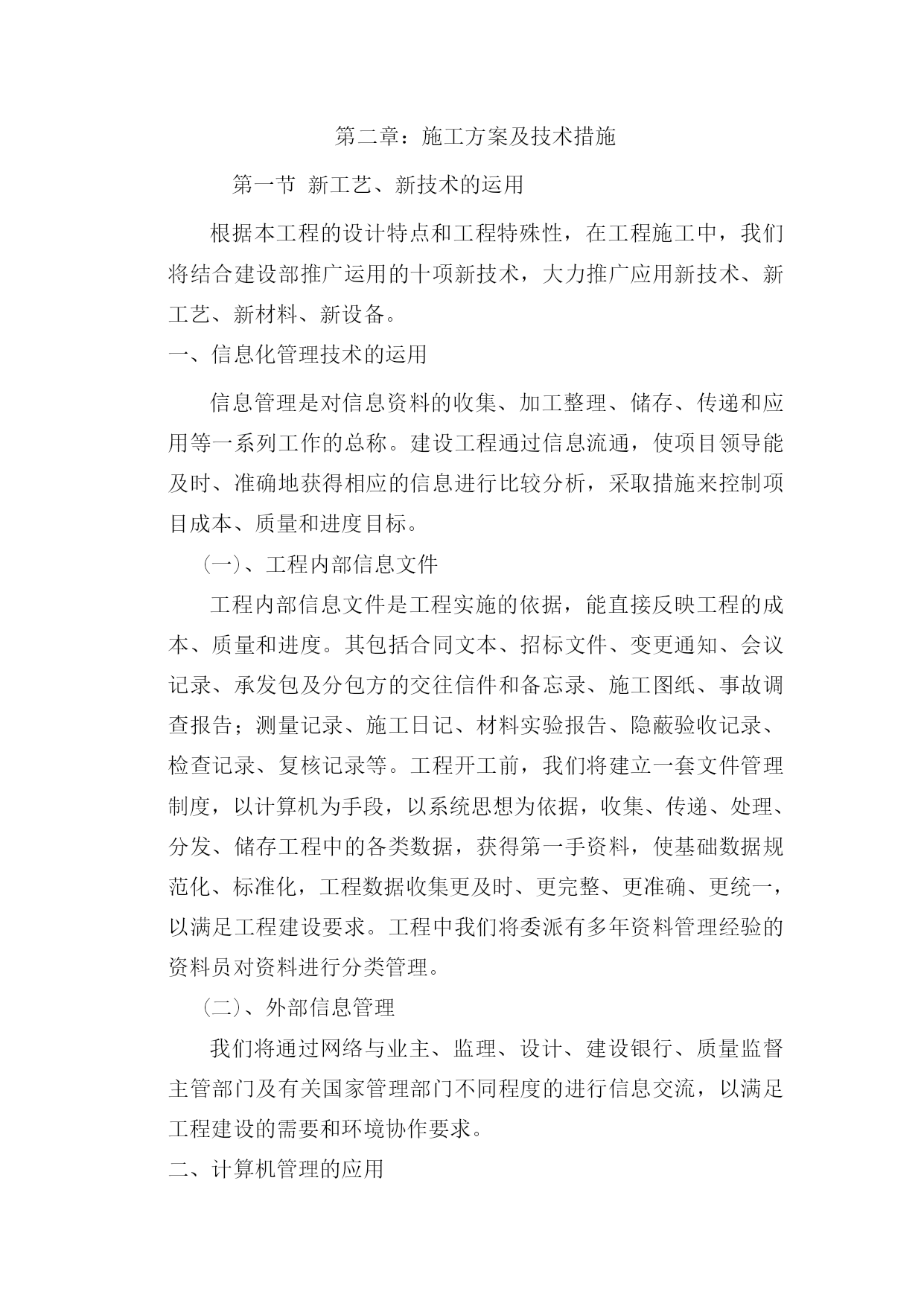 第二章：施工方案及技术措施

第一节 新工艺、新技术的运用

根据本工程的设计特点和工程特殊性，在工程施工中，我们将结合建设部推广运用的十项新技术，大力推广应用新技术、新工艺、新材料、新设备。

一、信息化管理技术的运用

信息管理是对信息资料的收集、加工整理、储存、传递和应用等一系列工作的总称。建设工程通过信息流通，使项目领导能及时、准确地获得相应的信息进行比较分析，采取措施来控制项目成本、质量和进度目标。

（一）、工程内部信息文件

工程内部信息文件是工程实施的依据，能直接反映工程的成本、质量和进度。其包括合同文本、招标文件、变更通知、会议记录、承发包及分包方的交往信件和备忘录、施工图纸、事故调查报告；测量记录、施工日记、材料实验报告、隐蔽验收记录、检查记录、复核记录等。工程开工前，我们将建立一套文件管理制度，以计算机为手段，以系统思想为依据，收集、传递、处理、分发、储存工程中的各类数据，获得第一手资料，使基础数据规范化、标准化，工程数据收集更及时、更完整、更准确、更统一，以满足工程建设要求。工程中我们将委派有多年资料管理经验的资料员对资料进行分类管理。

（二）、外部信息管理

我们将通过网络与业主、监理、设计、建设银行、质量监督主管部门及有关国家管理部门不同程度的进行信息交流，以满足工程建设的需要和环境协作要求。

二、计算机管理的应用